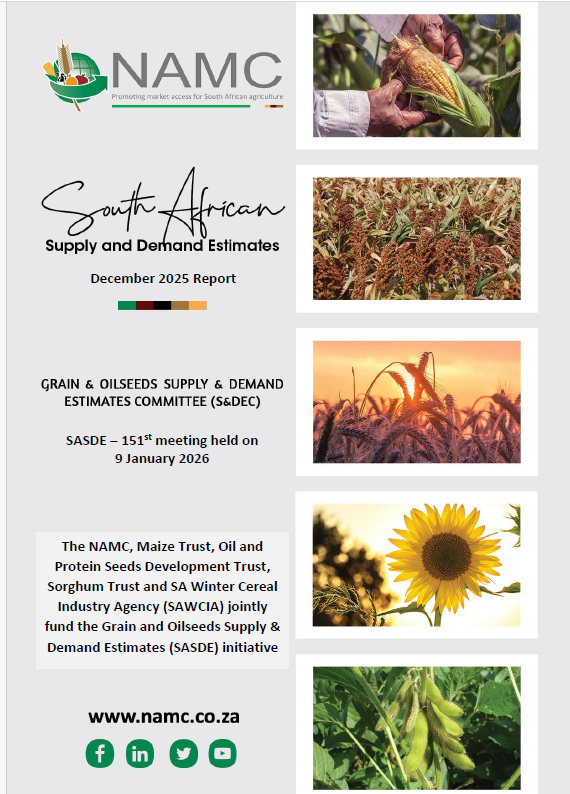 NAMC
Promoting market access for South African agriculture

South African
Supply and Demand Estimates

December 2025 Report

GRAIN & OILSEEDS SUPPLY & DEMAND ESTIMATES COMMITTEE (S&DEC)

SASDE – 151$^{st}$ meeting held on 9 January 2026

The NAMC, Maize Trust, Oil and Protein Seeds Development Trust, Sorghum Trust and SA Winter Cereal Industry Agency (SAWCIA) jointly fund the Grain and Oilseeds Supply & Demand Estimates (SASDE) initiative

www.namc.co.za